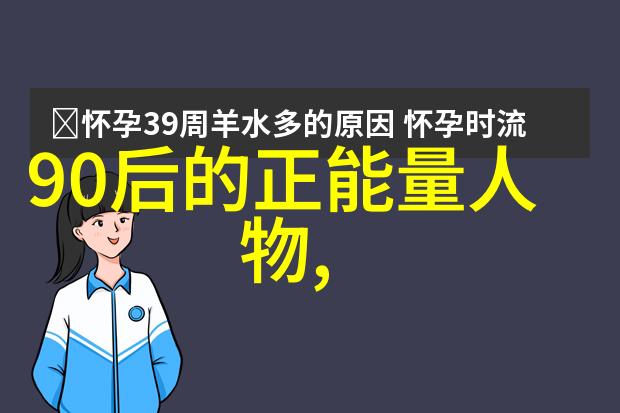 怀孕39周羊水多的原因 怀孕时流

90后的正能量人物,